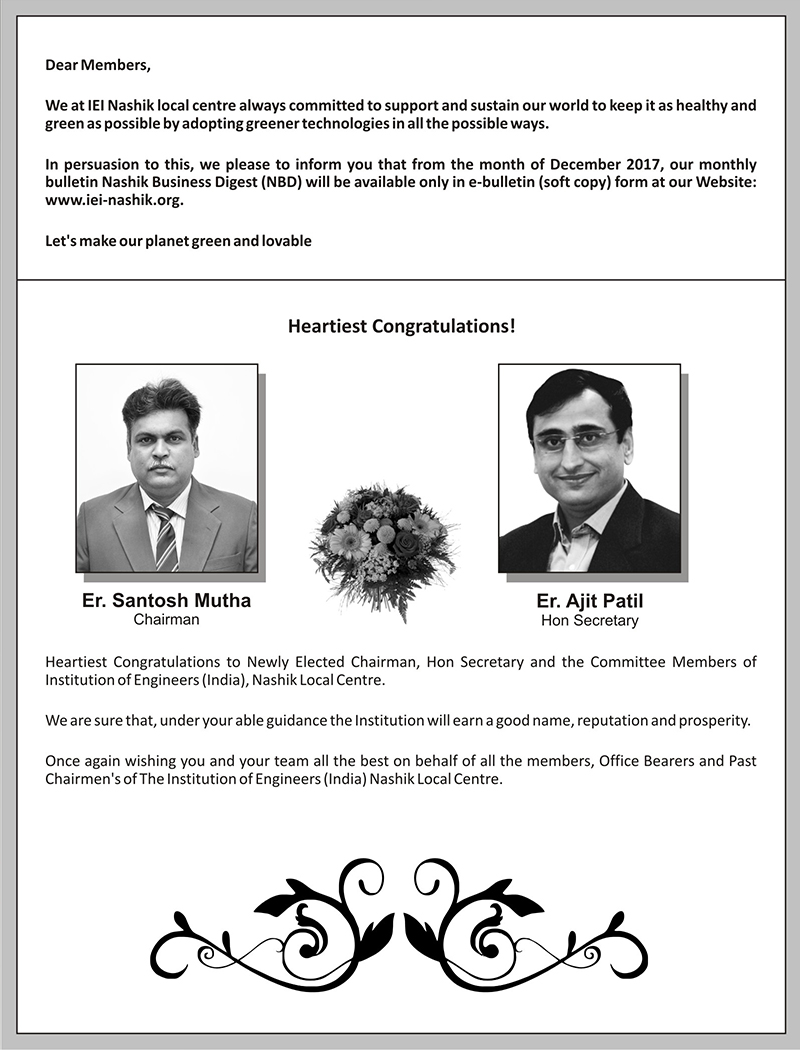 Dear Members,

We at IEI Nashik local centre always committed to support and sustain our world to keep it as healthy and green as possible by adopting greener technologies in all the possible ways.

In persuasion to this, we please to inform you that from the month of December 2017, our monthly bulletin Nashik Business Digest (NBD) will be available only in e-bulletin (soft copy) form at our Website: www.iei-nashik.org.

Let's make our planet green and lovable

Heartiest Congratulations!

Er. Santosh Mutha
Chairman

Er. Ajit Patil
Hon Secretary

Heartiest Congratulations to Newly Elected Chairman, Hon Secretary and the Committee Members of Institution of Engineers (India), Nashik Local Centre.

We are sure that, under your able guidance the Institution will earn a good name, reputation and prosperity.

Once again wishing you and your team all the best on behalf of all the members, Office Bearers and Past Chairmen's of The Institution of Engineers (India) Nashik Local Centre.